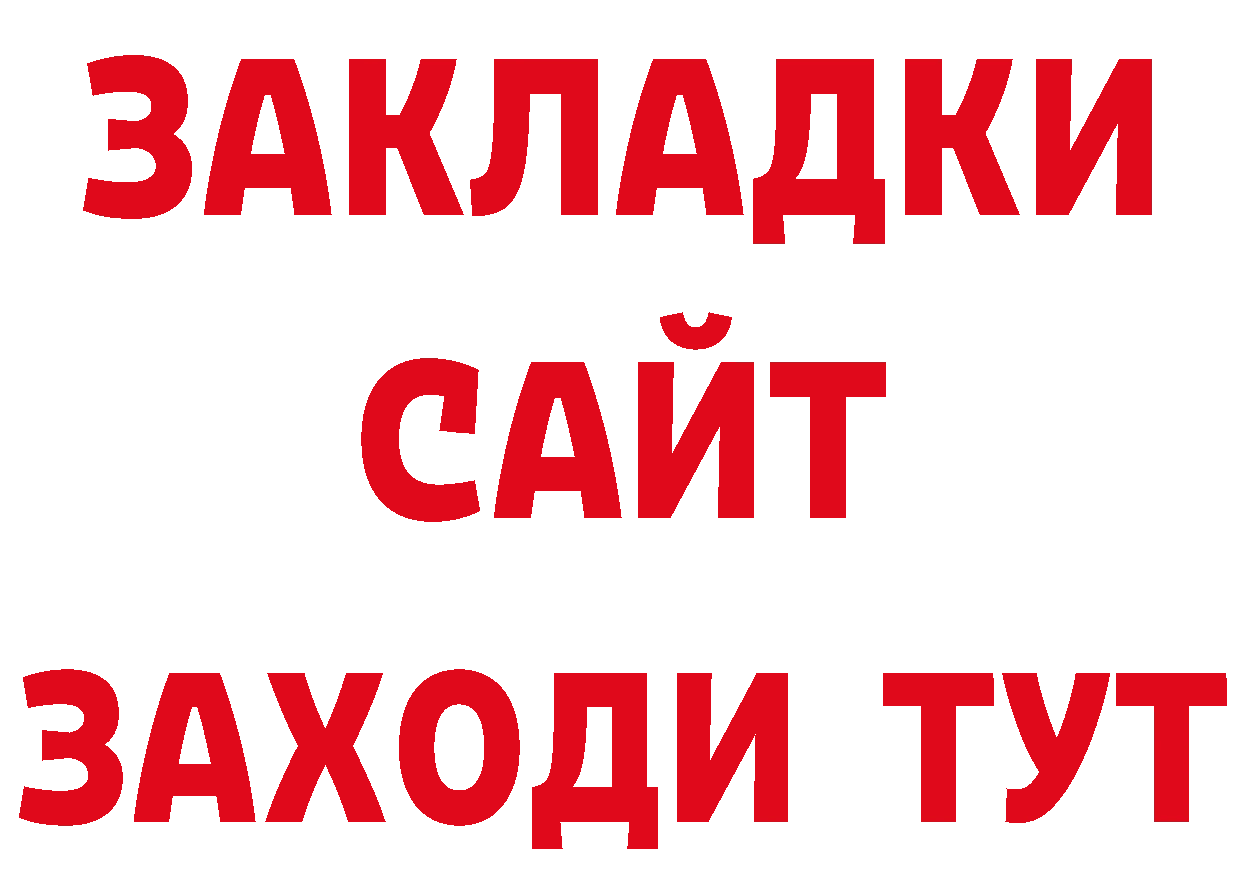 ЗАКЛАДКИ
САЙТ
ЗАХОДИ ТУТ